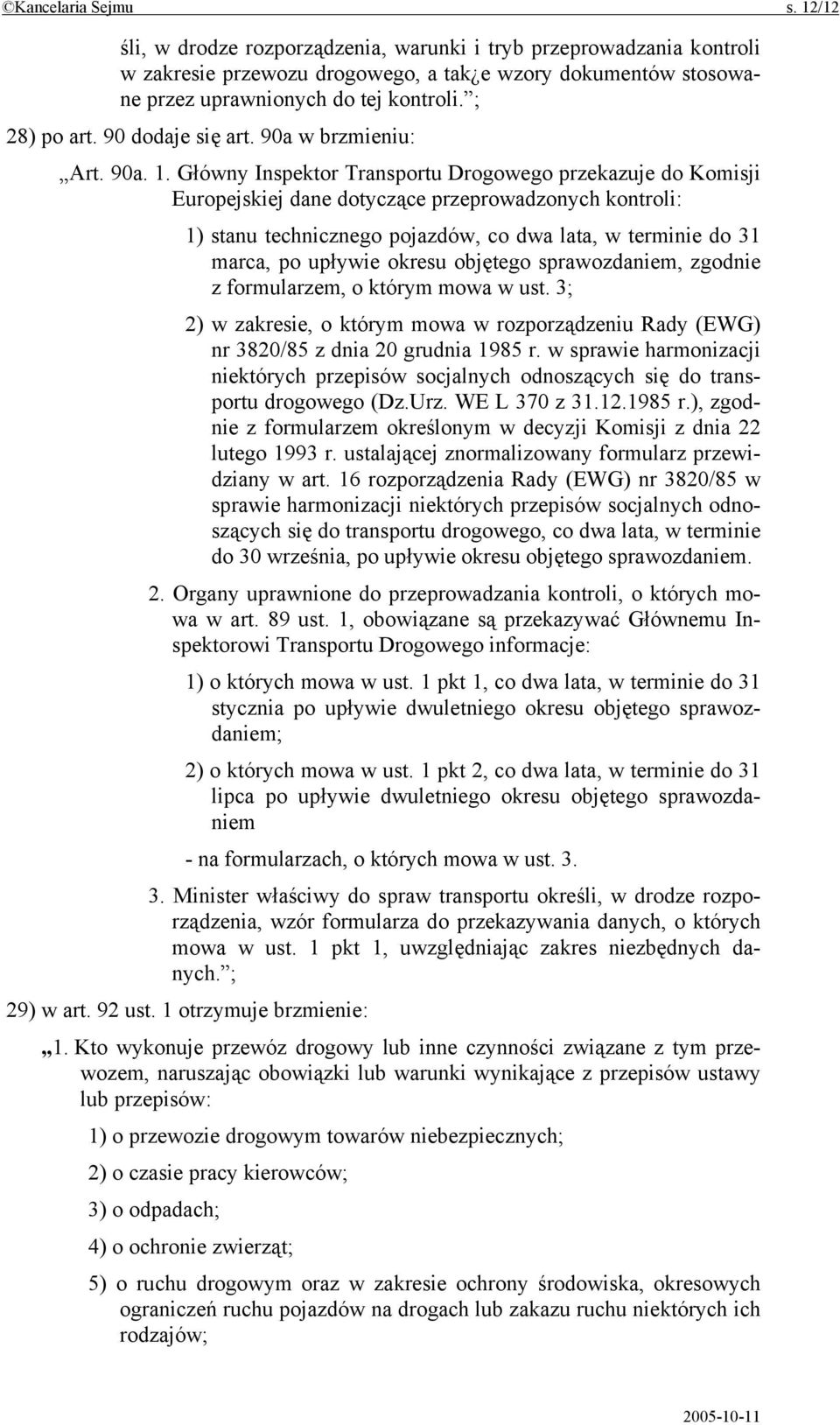 ©Kancelaria Sejmu s. 12/12

śli, w drodze rozporządzenia, warunki i tryb przeprowadzania kontroli w zakresie przewozu drogowego, a tak¿e wzory dokumentów stosowane przez uprawnionych do tej kontroli.”;

28) po art. 90 dodaje się art. 90a w brzmieniu:

„Art. 90a. 1. Główny Inspektor Transportu Drogowego przekazuje do Komisji Europejskiej dane dotyczące przeprowadzonych kontroli:

1) stanu technicznego pojazdów, co dwa lata, w terminie do 31 marca, po upływie okresu objętego sprawozdaniem, zgodnie z formularzem, o którym mowa w ust. 3;

2) w zakresie, o którym mowa w rozporządzeniu Rady (EWG) nr 3820/85 z dnia 20 grudnia 1985 r. w sprawie harmonizacji niektórych przepisów socjalnych odnoszących się do transportu drogowego (Dz.Urz. WE L 370 z 31.12.1985 r.), zgodnie z formularzem określonym w decyzji Komisji z dnia 22 lutego 1993 r. ustalającej znormalizowany formularz przewidziany w art. 16 rozporządzenia Rady (EWG) nr 3820/85 w sprawie harmonizacji niektórych przepisów socjalnych odnoszących się do transportu drogowego, co dwa lata, w terminie do 30 września, po upływie okresu objętego sprawozdaniem.

2. Organy uprawnione do przeprowadzania kontroli, o których mowa w art. 89 ust. 1, obowiązane są przekazywać Głównemu Inspektorowi Transportu Drogowego informacje:

1) o których mowa w ust. 1 pkt 1, co dwa lata, w terminie do 31 stycznia po upływie dwuletniego okresu objętego sprawozdaniem;

2) o których mowa w ust. 1 pkt 2, co dwa lata, w terminie do 31 lipca po upływie dwuletniego okresu objętego sprawozdaniem

- na formularzach, o których mowa w ust. 3.

3. Minister właściwy do spraw transportu określi, w drodze rozporządzenia, wzór formularza do przekazywania danych, o których mowa w ust. 1 pkt 1, uwzględniając zakres niezbędnych danych.”;

29) w art. 92 ust. 1 otrzymuje brzmienie:

„1. Kto wykonuje przewóz drogowy lub inne czynności związane z tym przewozem, naruszając obowiązki lub warunki wynikające z przepisów ustawy lub przepisów:

1) o przewozie drogowym towarów niebezpiecznych;

2) o czasie pracy kierowców;

3) o odpadach;

4) o ochronie zwierząt;

5) o ruchu drogowym oraz w zakresie ochrony środowiska, okresowych ograniczeń ruchu pojazdów na drogach lub zakazu ruchu niektórych ich rodzajów;

2005-10-11